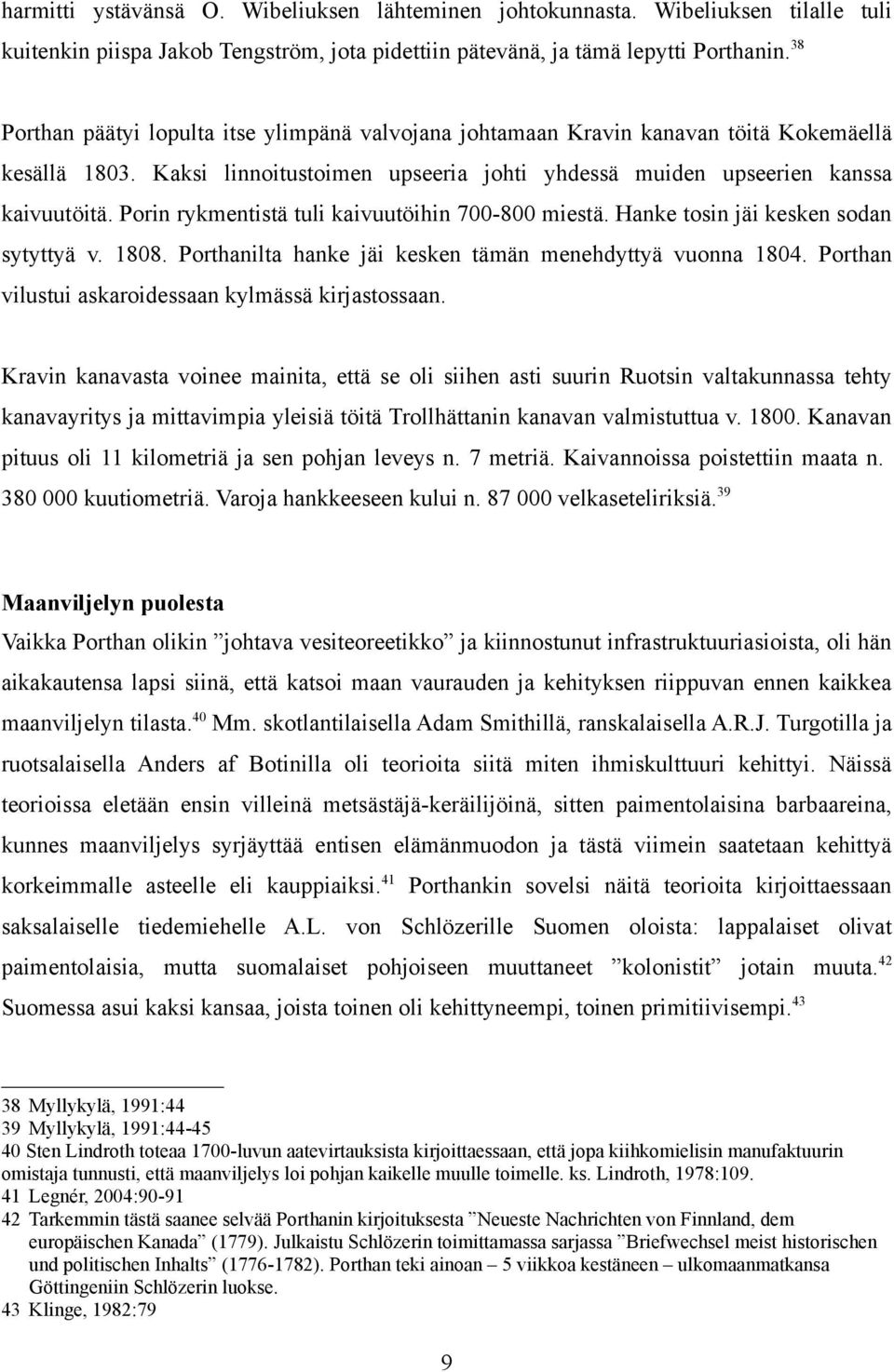 harmitti ystävänsä O. Wibeliuksen lähteminen johtokunnasta. Wibeliuksen tilalle tuli kuitenkin piispa Jakob Tengström, jota pidettiin pätevänä, ja tämä lepytti Porthanin.$^{38}$

Porthan päätyi lopulta itse ylimpänä valvojana johtamaan Kravin kanavan töitä Kokemäellä kesällä 1803. Kaksi linnoitustoimen upseeria johti yhdessä muiden upseerien kanssa kaivuutöitä. Porin rykmentistä tuli kaivuutöihin 700-800 miestä. Hanke tosin jäi kesken sodan sytyttyä v. 1808. Porthanilta hanke jäi kesken tämän menehdyttyä vuonna 1804. Porthan vilustui askaroidessaan kylmässä kirjastossaan.

Kravin kanavasta voinee mainita, että se oli siihen asti suurin Ruotsin valtakunnassa tehty kanavayritys ja mittavimpia yleisiä töitä Trollhättanin kanavan valmistuttua v. 1800. Kanavan pituus oli 11 kilometriä ja sen pohjan leveys n. 7 metriä. Kaivannoissa poistettiin maata n. 380 000 kuutiometriä. Varoja hankkeeseen kului n. 87 000 velkaseteliriksiä.$^{39}$

Maanviljelyn puolesta
Vaikka Porthan olikin ”johtava vesiteoreetikko” ja kiinnostunut infrastruktuuriasioista, oli hän aikakautensa lapsi siinä, että katsoi maan vaurauden ja kehityksen riippuvan ennen kaikkea maanviljelyn tilasta.$^{40}$ Mm. skotlantilaisella Adam Smithillä, ranskalaisella A.R.J. Turgotilla ja ruotsalaisella Anders af Botinilla oli teorioita siitä miten ihmiskulttuuri kehittyi. Näissä teorioissa eletään ensin villeinä metsästäjä-keräilijöinä, sitten paimentolaisina barbaareina, kunnes maanviljelys syrjäyttää entisen elämänmuodon ja tästä viimein saatetaan kehittyä korkeimmalle asteelle eli kauppiaiksi.$^{41}$ Porthankin sovelsi näitä teorioita kirjoittaessaan saksalaiselle tiedemiehelle A.L. von Schlözerille Suomen oloista: lappalaiset olivat paimentolaisia, mutta suomalaiset pohjoiseen muuttaneet ”kolonistit” jotain muuta.$^{42}$ Suomessa asui kaksi kansaa, joista toinen oli kehittyneempi, toinen primitiivisempi.$^{43}$

38 Myllykylä, 1991:44
39 Myllykylä, 1991:44-45
40 Sten Lindroth toteaa 1700-luvun aatevirtauksista kirjoittaessaan, että jopa kiihkomielisin manufaktuurin omistaja tunnusti, että maanviljelys loi pohjan kaikelle muulle toimelle. ks. Lindroth, 1978:109.
41 Legnér, 2004:90-91
42 Tarkemmin tästä saanee selvää Porthanin kirjoituksesta ”Neueste Nachrichten von Finnland, dem europäischen Kanada” (1779). Julkaistu Schlözerin toimittamassa sarjassa ”Briefwechsel meist historischen und politischen Inhalts” (1776-1782). Porthan teki ainoan – 5 viikkoa kestäneen – ulkomaanmatkansa Göttingeniin Schlözerin luokse.
43 Klinge, 1982:79

9